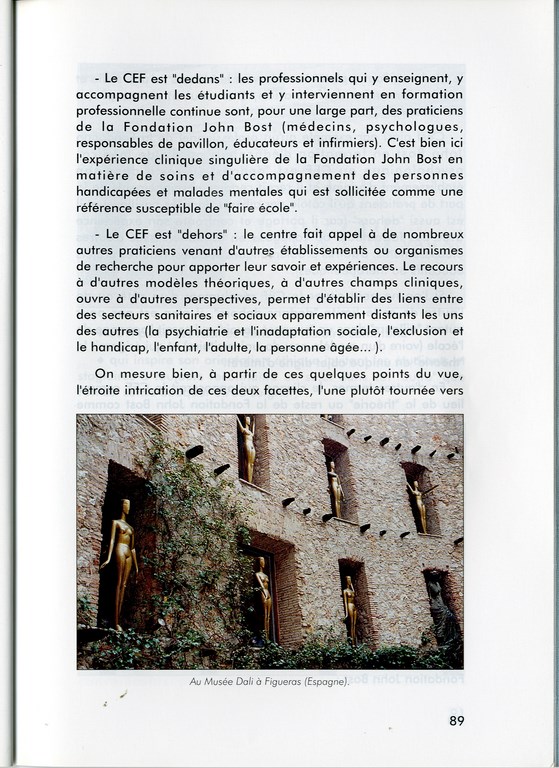 - Le CEF est "dedans" : les professionnels qui y enseignent, y accompagnent les étudiants et y interviennent en formation professionnelle continue sont, pour une large part, des praticiens de la Fondation John Bost (médecins, psychologues, responsables de pavillon, éducateurs et infirmiers). C'est bien ici l'expérience clinique singulière de la Fondation John Bost en matière de soins et d'accompagnement des personnes handicapées et malades mentales qui est sollicitée comme une référence susceptible de "faire école".

- Le CEF est "dehors" : le centre fait appel à de nombreux autres praticiens venant d'autres établissements ou organismes de recherche pour apporter leur savoir et expériences. Le recours à d'autres modèles théoriques, à d'autres champs cliniques, ouvre à d'autres perspectives, permet d'établir des liens entre des secteurs sanitaires et sociaux apparemment distants les uns des autres (la psychiatrie et l'inadaptation sociale, l'exclusion et le handicap, l'enfant, l'adulte, la personne âgée... ).

On mesure bien, à partir de ces quelques points du vue, l'étroite intrication de ces deux facettes, l'une plutôt tournée vers

Au Musée Dali à Figueras (Espagne).

89